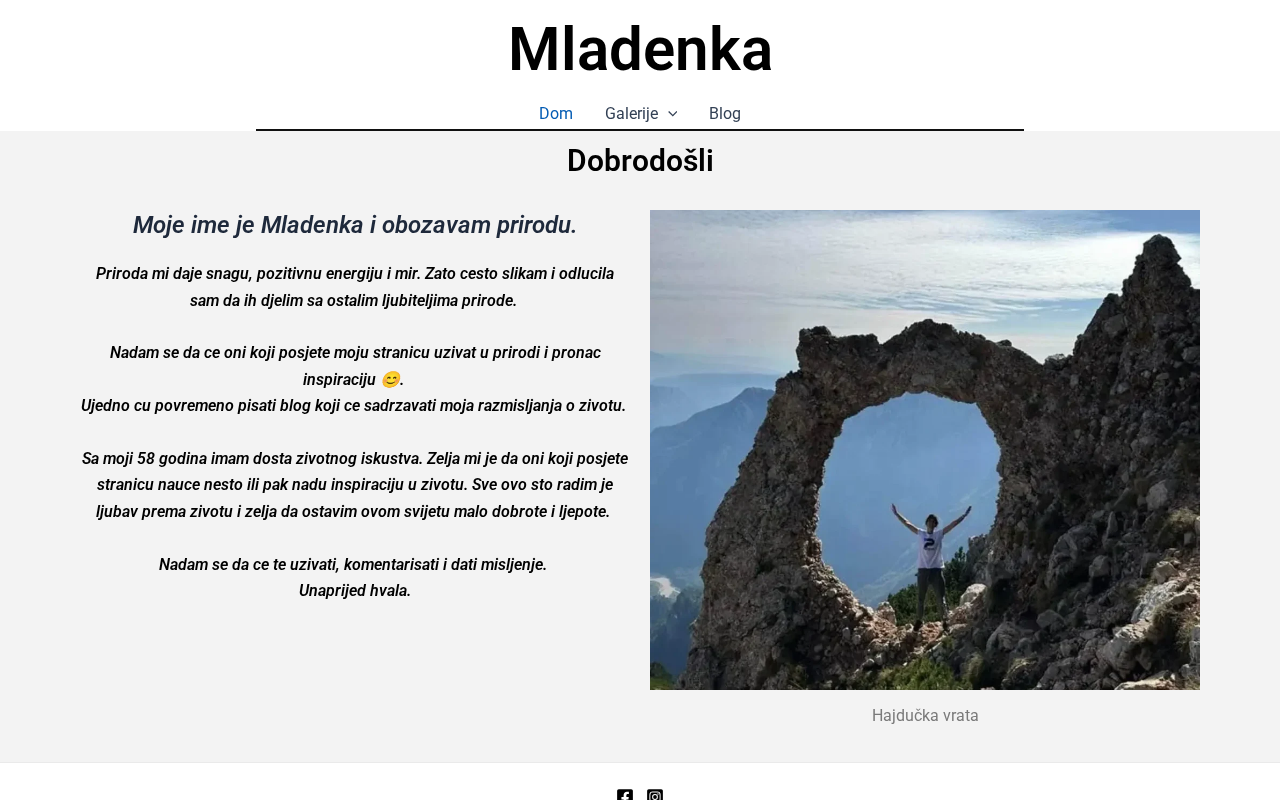 Mladenka

Dom Galerije Blog

Dobrodošli

Moje ime je Mladenka i obozavam prirodu.

Priroda mi daje snagu, pozitivnu energiju i mir. Zato cesto slikam i odlucila sam da ih djelim sa ostalim ljubiteljima prirode.

Nadam se da ce oni koji posjete moju stranicu uzivat u prirodi i pronac inspiraciju 😊.
Ujedno cu povremeno pisati blog koji ce sadrzavati moja razmisljanja o zivotu.

Sa moji 58 godina imam dosta zivotnog iskustva. Zelja mi je da oni koji posjete stranicu nauce nesto ili pak nadu inspiraciju u zivotu. Sve ovo sto radim je ljubav prema zivotu i zelja da ostavim ovom svijetu malo dobrote i ljepote.

Nadam se da ce te uzivati, komentarisati i dati misljenje.
Unaprijed hvala.

Hajdučka vrata